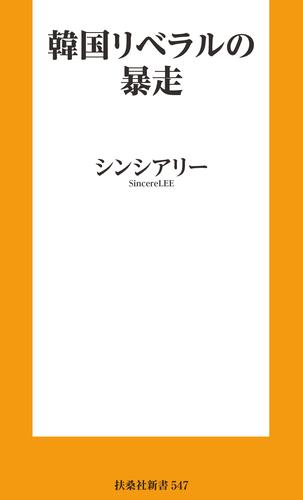 韓国リベラルの暴走

シンシアリー
SincereLEE

扶桑社新書 547